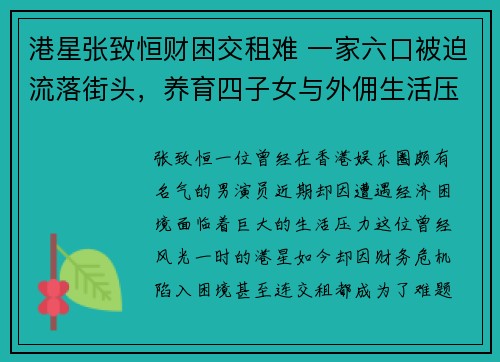 港星张致恒财困交租难 一家六口被迫流落街头，养育四子女与外佣生活压

张致恒一位曾经在香港娱乐圈颇有名气的男演员近期却因遭遇经济困境面临着巨大的生活压力这位曾经风光一时的港星如今却因财务危机陷入困境甚至连交租都成为了难题